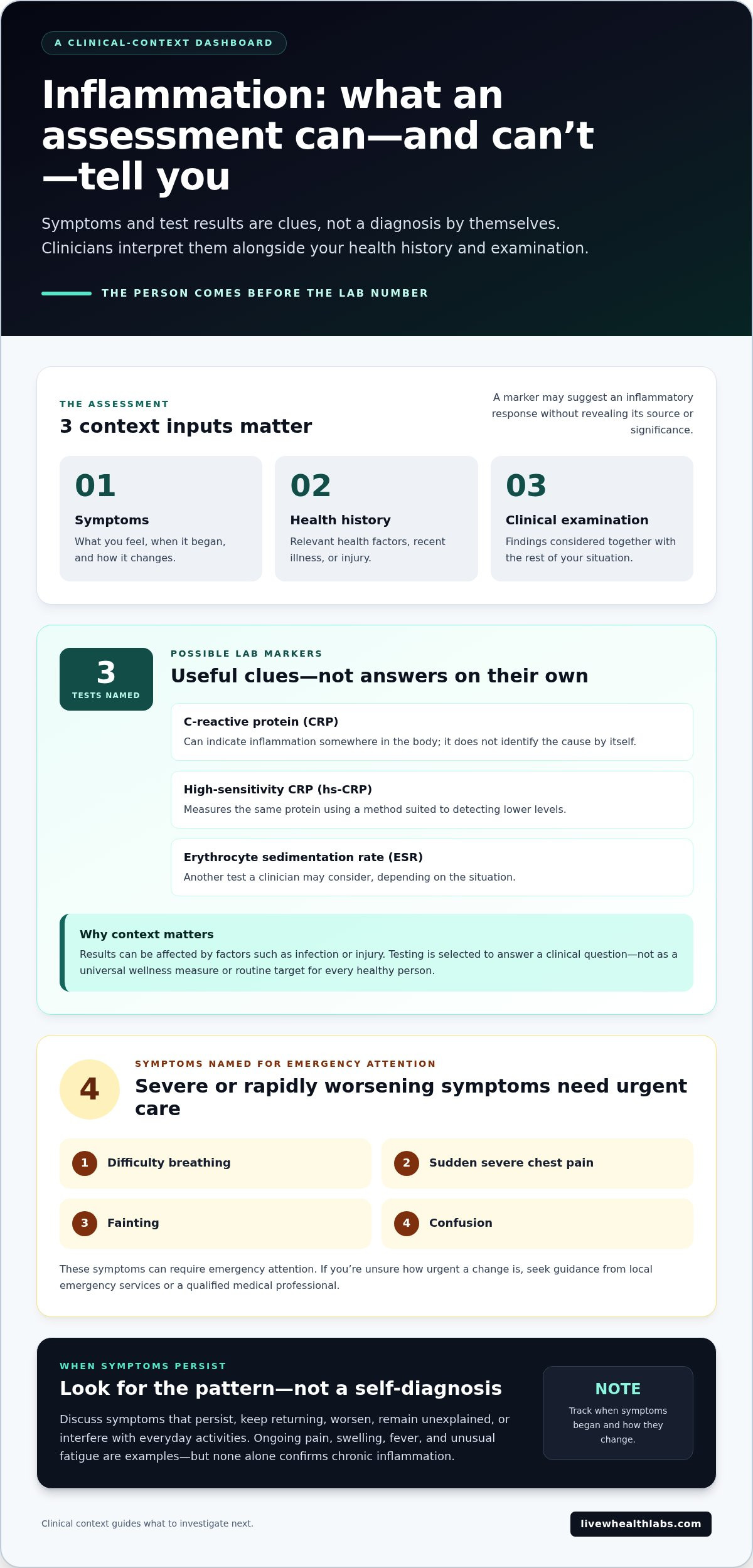 A CLINICAL-CONTEXT DASHBOARD

Inflammation: what an assessment can—and can't—tell you

Symptoms and test results are clues, not a diagnosis by themselves. Clinicians interpret them alongside your health history and examination.

THE PERSON COMES BEFORE THE LAB NUMBER

THE ASSESSMENT

3 context inputs matter

A marker may suggest an inflammatory response without revealing its source or significance.

01

Symptoms

What you feel, when it began, and how it changes.

02

Health history

Relevant health factors, recent illness, or injury.

03

Clinical examination

Findings considered together with the rest of your situation.

3

TESTS NAMED

POSSIBLE LAB MARKERS

Useful clues—not answers on their own

C-reactive protein (CRP)

Can indicate inflammation somewhere in the body; it does not identify the cause by itself.

High-sensitivity CRP (hs-CRP)

Measures the same protein using a method suited to detecting lower levels.

Erythrocyte sedimentation rate (ESR)

Another test a clinician may consider, depending on the situation.

Why context matters

Results can be affected by factors such as infection or injury. Testing is selected to answer a clinical question—not as a universal wellness measure or routine target for every healthy person.

4

SYMPTOMS NAMED FOR EMERGENCY ATTENTION

Severe or rapidly worsening symptoms need urgent care

1 Difficulty breathing

2 Sudden severe chest pain

3 Fainting

4 Confusion

These symptoms can require emergency attention. If you're unsure how urgent a change is, seek guidance from local emergency services or a qualified medical professional.

WHEN SYMPTOMS PERSIST

Look for the pattern—not a self-diagnosis

Discuss symptoms that persist, keep returning, worsen, remain unexplained, or interfere with everyday activities. Ongoing pain, swelling, fever, and unusual fatigue are examples—but none alone confirms chronic inflammation.

NOTE

Track when symptoms began and how they change.

Clinical context guides what to investigate next.

livewhealthlabs.com